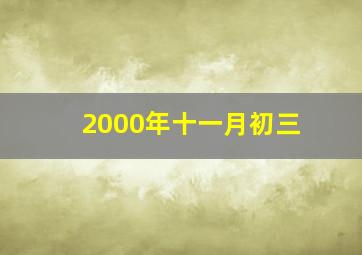 2000年十一月初三